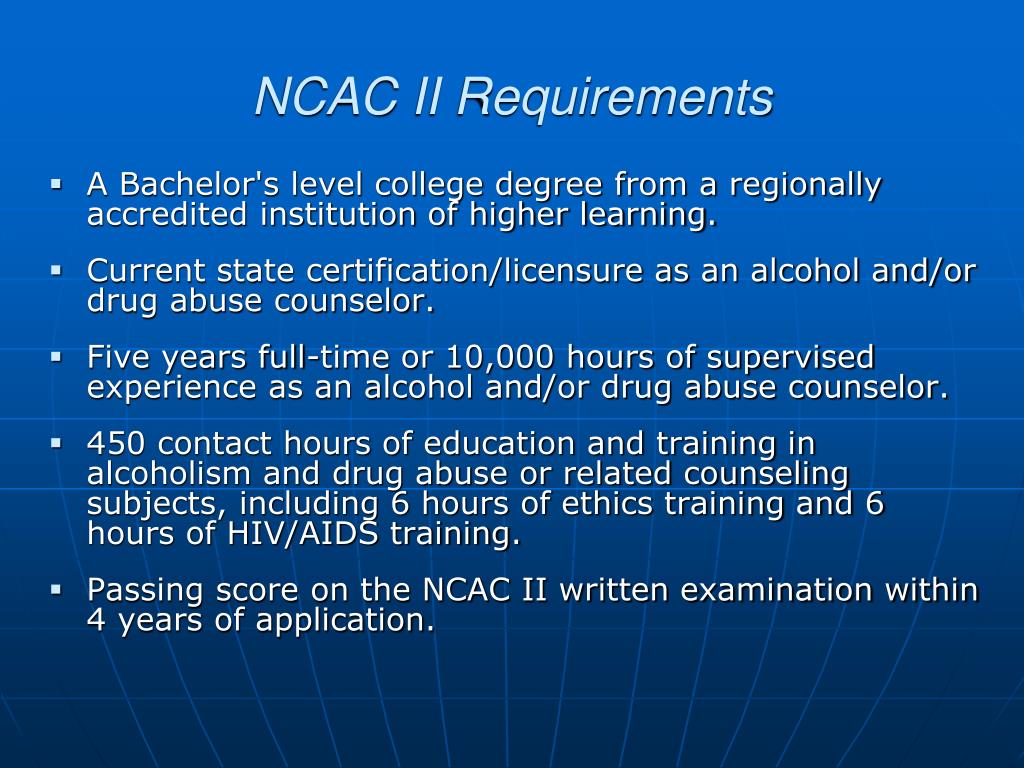 NCAC II Requirements

▪ A Bachelor's level college degree from a regionally accredited institution of higher learning.

▪ Current state certification/licensure as an alcohol and/or drug abuse counselor.

▪ Five years full-time or 10,000 hours of supervised experience as an alcohol and/or drug abuse counselor.

▪ 450 contact hours of education and training in alcoholism and drug abuse or related counseling subjects, including 6 hours of ethics training and 6 hours of HIV/AIDS training.

▪ Passing score on the NCAC II written examination within 4 years of application.